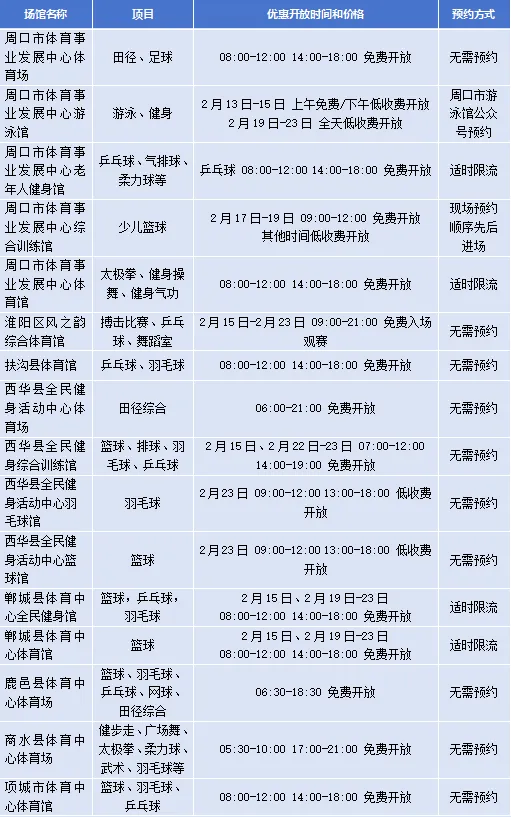 | 场馆名称 | 项目 | 优惠开放时间和价格 | 预约方式 |
|---|---|---|---|
| 周口市体育事业发展中心体育场 | 田径、足球 | 08:00-12:00 14:00-18:00 免费开放 | 无需预约 |
| 周口市体育事业发展中心游泳馆 | 游泳、健身 | 2月13日-15日 上午免费/下午低收费开放 2月19日-23日 全天低收费开放 | 周口市游泳馆公众号预约 |
| 周口市体育事业发展中心老年人健身馆 | 乒乓球、气排球、柔力球等 | 乒乓球 08:00-12:00 14:00-18:00 免费开放 | 适时限流 |
| 周口市体育事业发展中心综合训练馆 | 少儿篮球 | 2月17日-19日 09:00-12:00 免费开放 其他时间低收费开放 | 现场预约顺序先后进场 |
| 周口市体育事业发展中心体育馆 | 太极拳、健身操舞、健身气功 | 08:00-12:00 14:00-18:00 免费开放 | 适时限流 |
| 淮阳区风之韵综合体育馆 | 搏击比赛、乒乓球、舞蹈室 | 2月15日-2月23日 09:00-21:00 免费入场观赛 | 无需预约 |
| 扶沟县体育馆 | 乒乓球、羽毛球 | 08:00-12:00 14:00-18:00 免费开放 | 无需预约 |
| 西华县全民健身活动中心体育场 | 田径综合 | 06:00-21:00 免费开放 | 无需预约 |
| 西华县全民健身综合训练馆 | 篮球、排球、羽毛球、乒乓球 | 2月15日、2月22日-23日 07:00-12:00 14:00-19:00 免费开放 | 无需预约 |
| 西华县全民健身活动中心羽毛球馆 | 羽毛球 | 2月23日 09:00-12:00 13:00-18:00 低收费开放 | 无需预约 |
| 西华县全民健身活动中心篮球馆 | 篮球 | 2月23日 09:00-12:00 13:00-18:00 低收费开放 | 无需预约 |
| 郸城县体育中心全民健身馆 | 篮球，乒乓球，羽毛球 | 2月15日、2月19日-23日 08:00-12:00 14:00-18:00 免费开放 | 适时限流 |
| 郸城县体育中心体育馆 | 篮球 | 2月15日、2月19日-23日 08:00-12:00 14:00-18:00 免费开放 | 适时限流 |
| 鹿邑县体育中心体育场 | 篮球、羽毛球、乒乓球、网球、田径综合 | 06:30-18:30 免费开放 | 无需预约 |
| 商水县体育中心体育场 | 健步走、广场舞、太极拳、柔力球、武术、羽毛球等 | 05:30-10:00 17:00-21:00 免费开放 | 无需预约 |
| 项城市体育中心体育馆 | 篮球、羽毛球、乒乓球 | 08:00-12:00 14:00-18:00 免费开放 | 无需预约 |